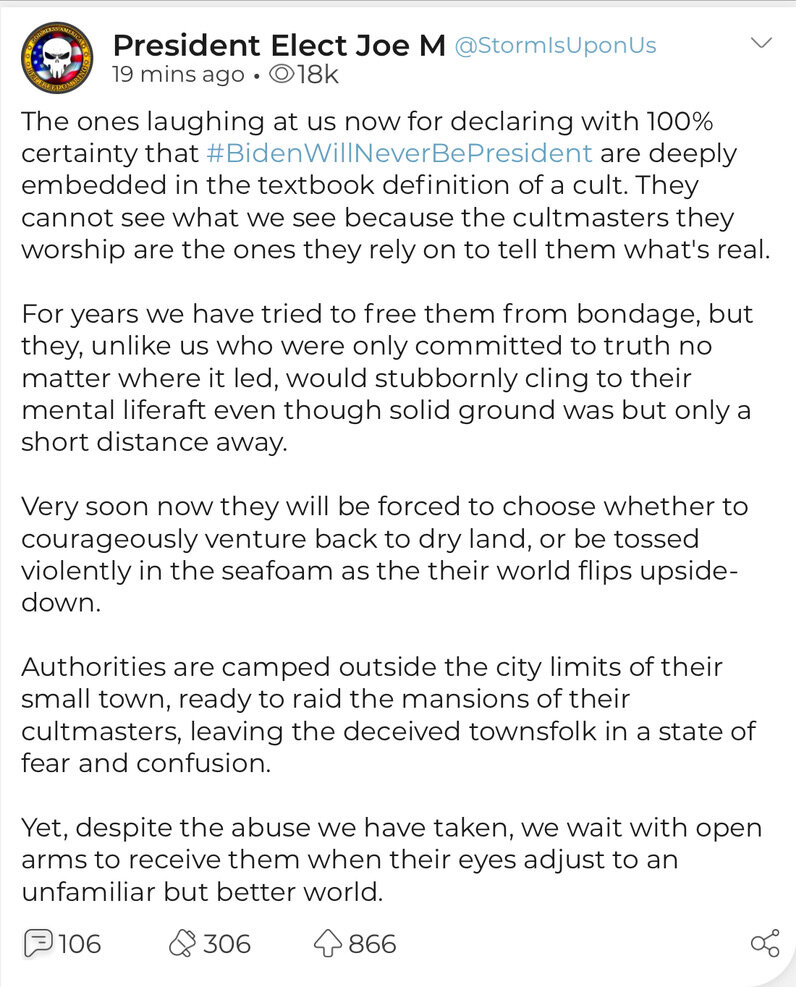 President Elect Joe M @StormIsUponUs
19 mins ago • 18k

The ones laughing at us now for declaring with 100% certainty that #BidenWillNeverBePresident are deeply embedded in the textbook definition of a cult. They cannot see what we see because the cultmasters they worship are the ones they rely on to tell them what's real.

For years we have tried to free them from bondage, but they, unlike us who were only committed to truth no matter where it led, would stubbornly cling to their mental liferaft even though solid ground was but only a short distance away.

Very soon now they will be forced to choose whether to courageously venture back to dry land, or be tossed violently in the seafoam as the their world flips upside-down.

Authorities are camped outside the city limits of their small town, ready to raid the mansions of their cultmasters, leaving the deceived townsfolk in a state of fear and confusion.

Yet, despite the abuse we have taken, we wait with open arms to receive them when their eyes adjust to an unfamiliar but better world.

106 306 866